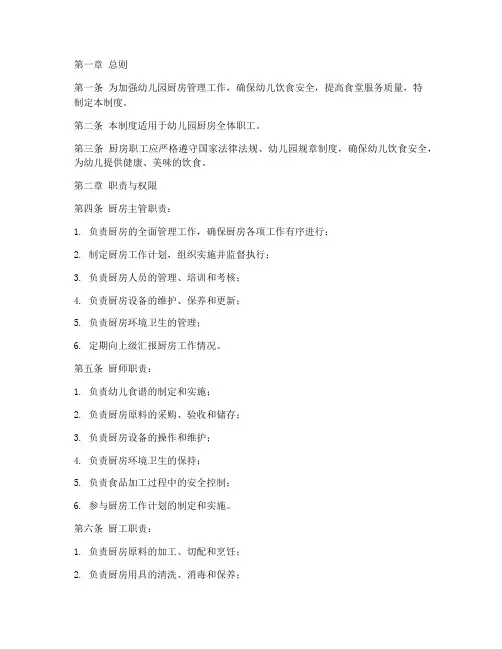 第一章 总则

第一条 为加强幼儿园厨房管理工作，确保幼儿饮食安全，提高食堂服务质量，特制定本制度。

第二条 本制度适用于幼儿园厨房全体职工。

第三条 厨房职工应严格遵守国家法律法规、幼儿园规章制度，确保幼儿饮食安全，为幼儿提供健康、美味的饮食。

第二章 职责与权限

第四条 厨房主管职责：

1. 负责厨房的全面管理工作，确保厨房各项工作有序进行；

2. 制定厨房工作计划，组织实施并监督执行；

3. 负责厨房人员的管理、培训和考核；

4. 负责厨房设备的维护、保养和更新；

5. 负责厨房环境卫生的管理；

6. 定期向上级汇报厨房工作情况。

第五条 厨师职责：

1. 负责幼儿食谱的制定和实施；

2. 负责厨房原料的采购、验收和储存；

3. 负责厨房设备的操作和维护；

4. 负责厨房环境卫生的保持；

5. 负责食品加工过程中的安全控制；

6. 参与厨房工作计划的制定和实施。

第六条 厨工职责：

1. 负责厨房原料的加工、切配和烹饪；

2. 负责厨房用具的清洗、消毒和保养；